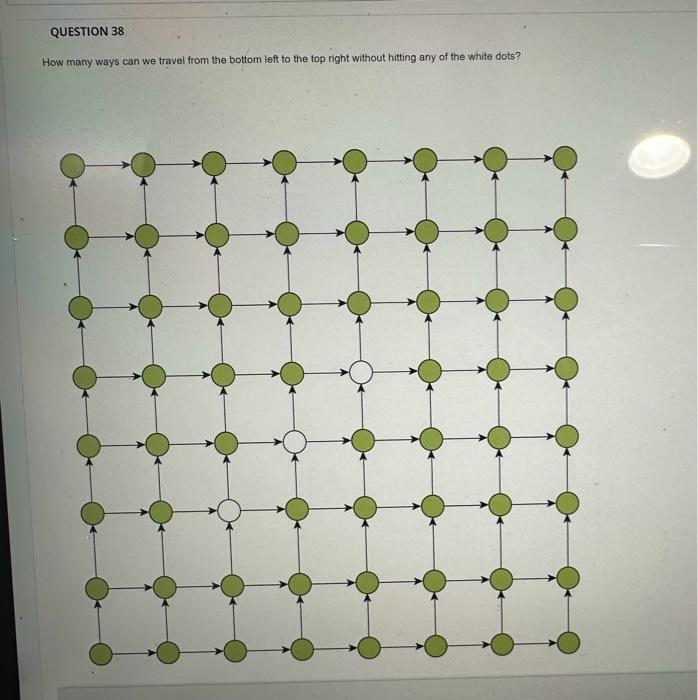 QUESTION 38

How many ways can we travel from the bottom left to the top right without hitting any of the white dots?